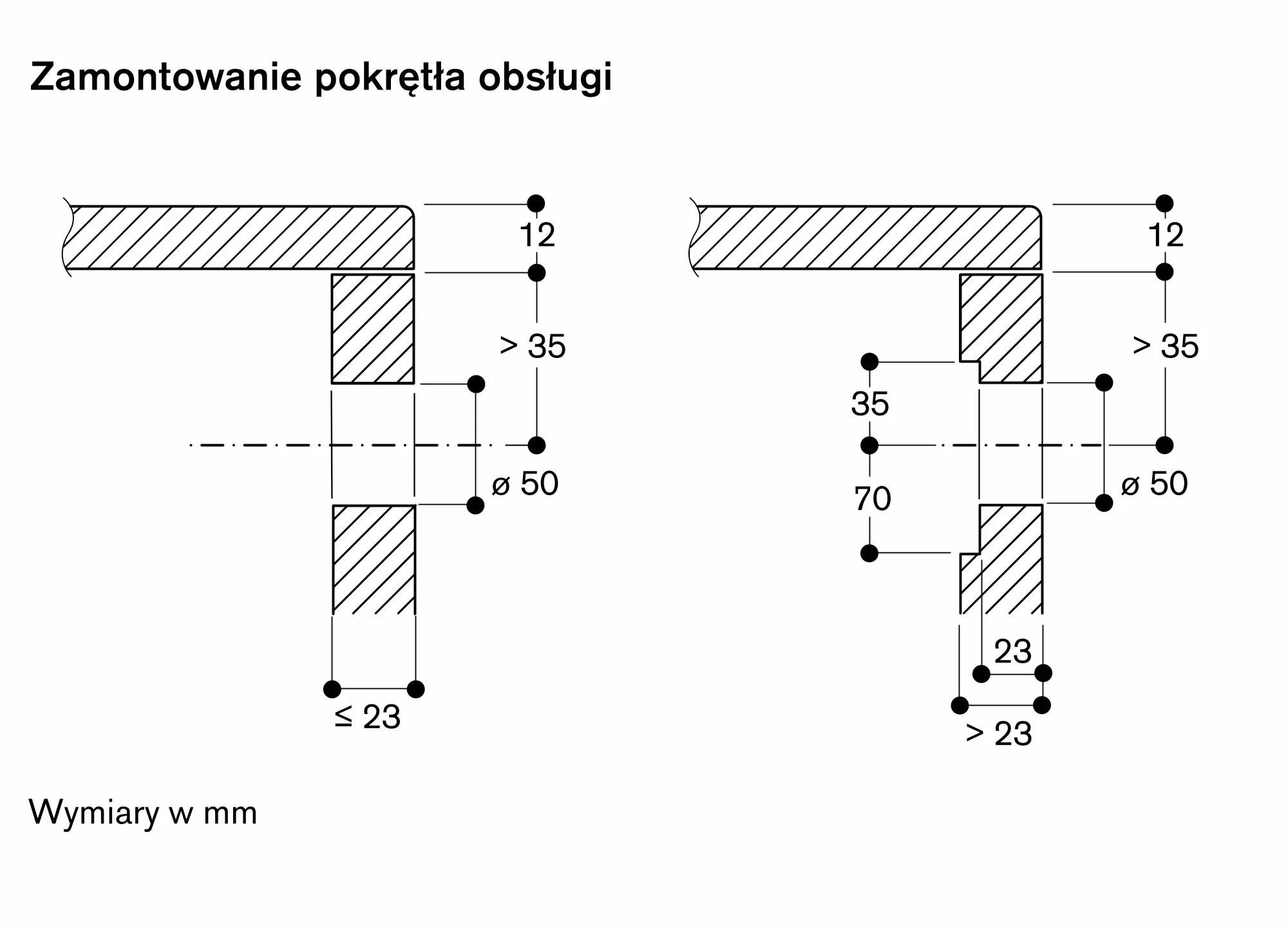 Zamontowanie pokrętła obsługi

12

> 35

ø 50

≤ 23

12

> 35

35

70

ø 50

23

> 23

Wymiary w mm